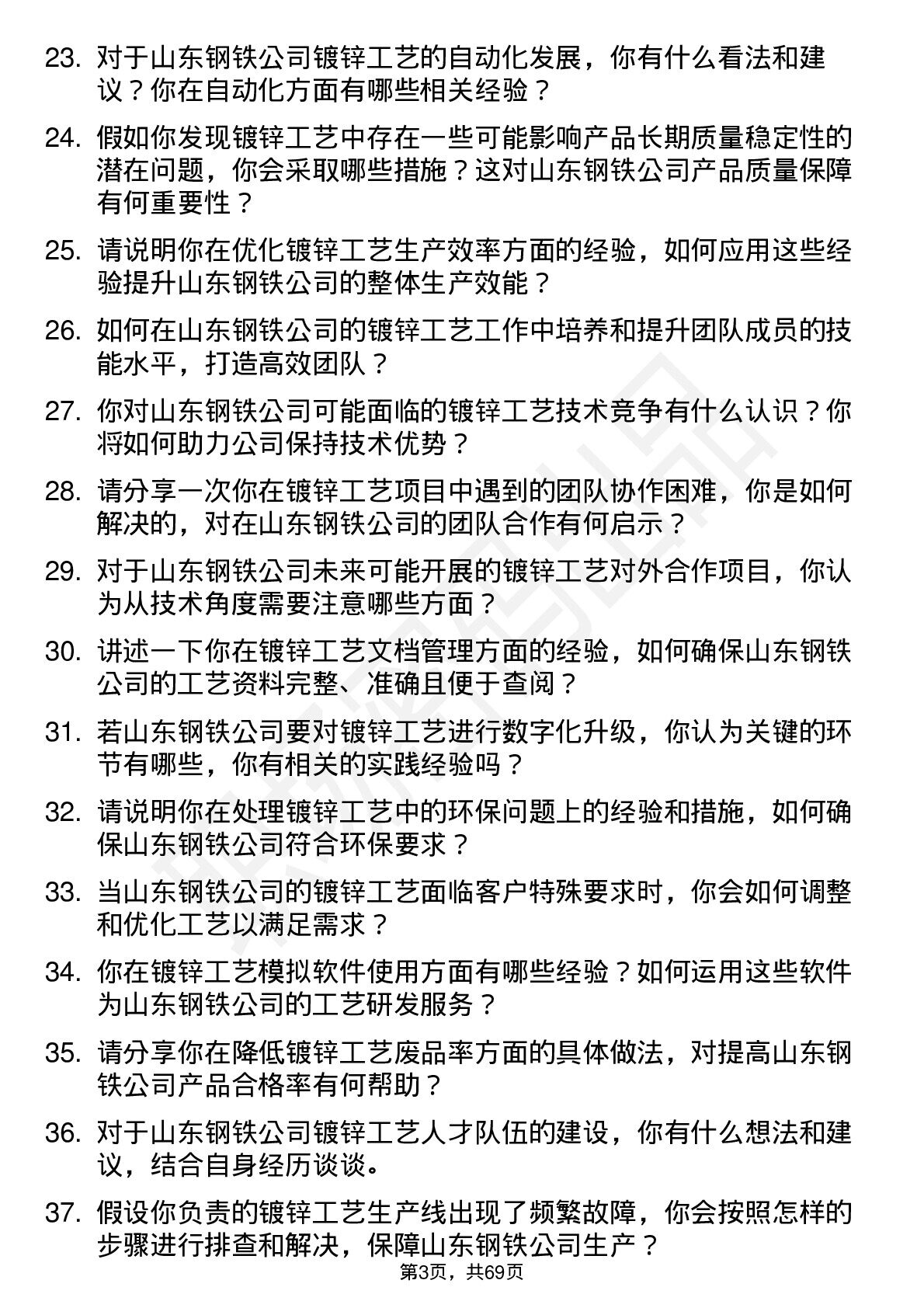 23. 对于山东钢铁公司镀锌工艺的自动化发展，你有什么看法和建议？你在自动化方面有哪些相关经验？

24. 假如你发现镀锌工艺中存在一些可能影响产品长期质量稳定性的潜在问题，你会采取哪些措施？这对山东钢铁公司产品质量保障有何重要性？

25. 请说明你在优化镀锌工艺生产效率方面的经验，如何应用这些经验提升山东钢铁公司的整体生产效能？

26. 如何在山东钢铁公司的镀锌工艺工作中培养和提升团队成员的技能水平，打造高效团队？

27. 你对山东钢铁公司可能面临的镀锌工艺技术竞争有什么认识？你将如何助力公司保持技术优势？

28. 请分享一次你在镀锌工艺项目中遇到的团队协作困难，你是如何解决的，对在山东钢铁公司的团队合作有何启示？

29. 对于山东钢铁公司未来可能开展的镀锌工艺对外合作项目，你认为从技术角度需要注意哪些方面？

30. 讲述一下你在镀锌工艺文档管理方面的经验，如何确保山东钢铁公司的工艺资料完整、准确且便于查阅？

31. 若山东钢铁公司要对镀锌工艺进行数字化升级，你认为关键的环节有哪些，你有相关的实践经验吗？

32. 请说明你在处理镀锌工艺中的环保问题上的经验和措施，如何确保山东钢铁公司符合环保要求？

33. 当山东钢铁公司的镀锌工艺面临客户特殊要求时，你会如何调整和优化工艺以满足需求？

34. 你在镀锌工艺模拟软件使用方面有哪些经验？如何运用这些软件为山东钢铁公司的工艺研发服务？

35. 请分享你在降低镀锌工艺废品率方面的具体做法，对提高山东钢铁公司产品合格率有何帮助？

36. 对于山东钢铁公司镀锌工艺人才队伍的建设，你有什么想法和建议，结合自身经历谈谈。

37. 假设你负责的镀锌工艺生产线出现了频繁故障，你会按照怎样的步骤进行排查和解决，保障山东钢铁公司生产？

第3页，共69页